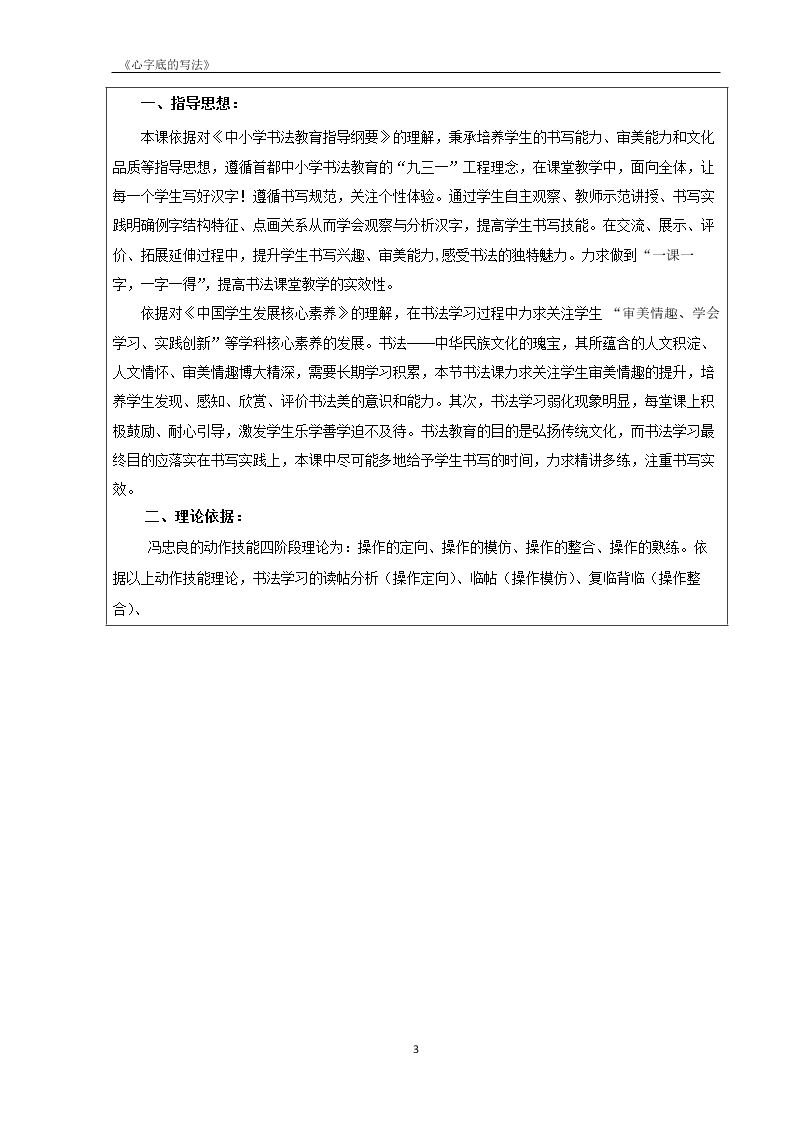 《心字底的写法》

一、指导思想：

本课依据对《中小学书法教育指导纲要》的理解，秉承培养学生的书写能力、审美能力和文化品质等指导思想，遵循首都中小学书法教育的“九三一”工程理念，在课堂教学中，面向全体，让每一个学生写好汉字！遵循书写规范，关注个性体验。通过学生自主观察、教师示范讲授、书写实践明确例字结构特征、点画关系从而学会观察与分析汉字，提高学生书写技能。在交流、展示、评价、拓展延伸过程中，提升学生书写兴趣、审美能力，感受书法的独特魅力。力求做到“一课一字，一字一得”，提高书法课堂教学的实效性。

依据对《中国学生发展核心素养》的理解，在书法学习过程中力求关注学生“审美情趣、学会学习、实践创新”等学科核心素养的发展。书法——中华民族文化的瑰宝，其所蕴含的人文积淀、人文情怀、审美情趣博大精深，需要长期学习积累，本节书法课力求关注学生审美情趣的提升，培养学生发现、感知、欣赏、评价书法美的意识和能力。其次，书法学习弱化现象明显，每堂课上积极鼓励、耐心引导，激发学生乐学善学迫不及待。书法教育的目的是弘扬传统文化，而书法学习最终目的应落实在书写实践上，本课中尽可能多地给予学生书写的时间，力求精讲多练，注重书写实效。

二、理论依据：

冯忠良的动作技能四阶段理论为：操作的定向、操作的模仿、操作的整合、操作的熟练。依据以上动作技能理论，书法学习的读帖分析（操作定向）、临帖（操作模仿）、复临背临（操作整合）、

3